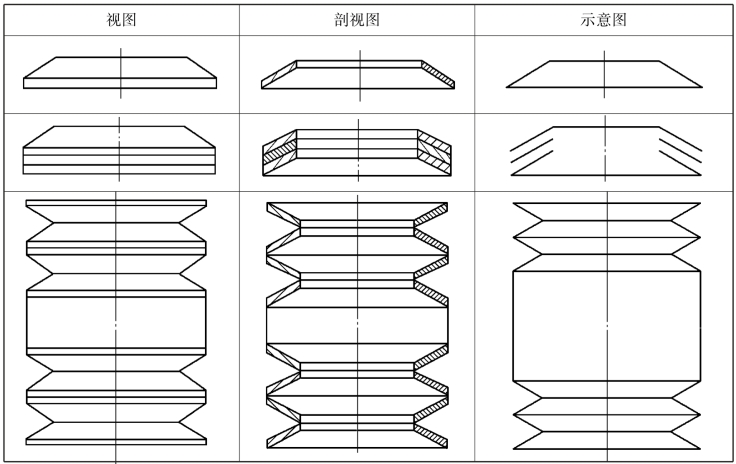 | 视图 | 剖视图 | 示意图 |
|---|---|---|
| | | |
| | | |
| | | |